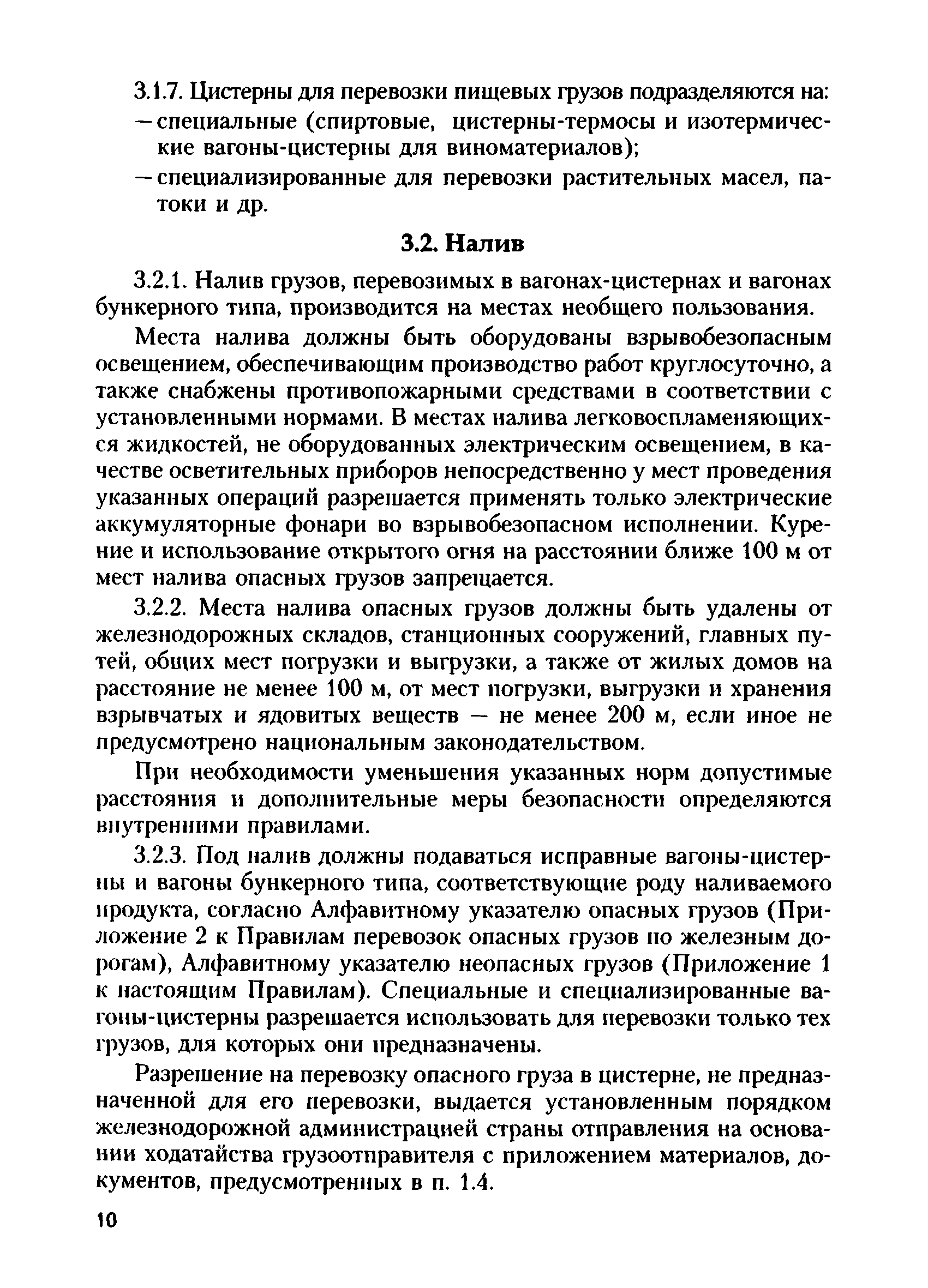 3.1.7. Цистерны для перевозки пищевых грузов подразделяются на:
— специальные (спиртовые, цистерны-термосы и изотермические вагоны-цистерны для виноматериалов);
— специализированные для перевозки растительных масел, патоки и др.

3.2. Налив

3.2.1. Налив грузов, перевозимых в вагонах-цистернах и вагонах бункерного типа, производится на местах необщего пользования.

Места налива должны быть оборудованы взрывобезопасным освещением, обеспечивающим производство работ круглосуточно, а также снабжены противопожарными средствами в соответствии с установленными нормами. В местах налива легковоспламеняющихся жидкостей, не оборудованных электрическим освещением, в качестве осветительных приборов непосредственно у мест проведения указанных операций разрешается применять только электрические аккумуляторные фонари во взрывобезопасном исполнении. Курение и использование открытого огня на расстоянии ближе 100 м от мест налива опасных грузов запрещается.

3.2.2. Места налива опасных грузов должны быть удалены от железнодорожных складов, станционных сооружений, главных путей, общих мест погрузки и выгрузки, а также от жилых домов на расстояние не менее 100 м, от мест погрузки, выгрузки и хранения взрывчатых и ядовитых веществ — не менее 200 м, если иное не предусмотрено национальным законодательством.

При необходимости уменьшения указанных норм допустимые расстояния и дополнительные меры безопасности определяются внутренними правилами.

3.2.3. Под налив должны подаваться исправные вагоны-цистерны и вагоны бункерного типа, соответствующие роду наливаемого продукта, согласно Алфавитному указателю опасных грузов (Приложение 2 к Правилам перевозок опасных грузов по железным дорогам), Алфавитному указателю неопасных грузов (Приложение 1 к настоящим Правилам). Специальные и специализированные вагоны-цистерны разрешается использовать для перевозки только тех грузов, для которых они предназначены.

Разрешение на перевозку опасного груза в цистерне, не предназначенной для его перевозки, выдается установленным порядком железнодорожной администрацией страны отправления на основании ходатайства грузоотправителя с приложением материалов, документов, предусмотренных в п. 1.4.

10